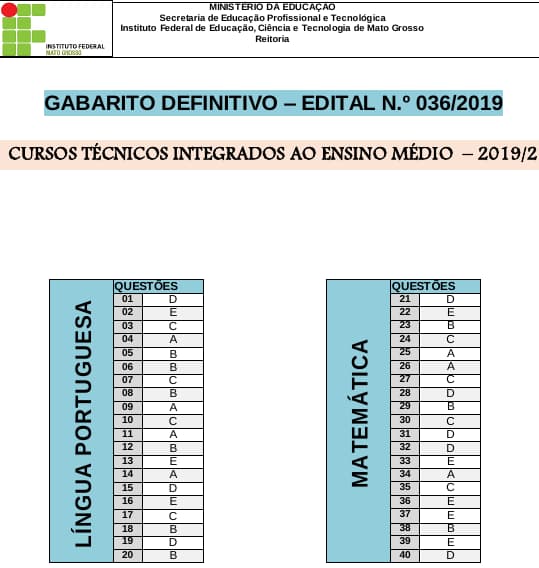 INSTITUTO FEDERAL
MATO GROSSO

MINISTÉRIO DA EDUCAÇÃO
Secretaria de Educação Profissional e Tecnológica
Instituto Federal de Educação, Ciência e Tecnologia de Mato Grosso
Reitoria

GABARITO DEFINITIVO – EDITAL N.º 036/2019

CURSOS TÉCNICOS INTEGRADOS AO ENSINO MÉDIO – 2019/2

LÍNGUA PORTUGUESA

| QUESTÕES | |
|---|---|
| 01 | D |
| 02 | E |
| 03 | C |
| 04 | A |
| 05 | B |
| 06 | B |
| 07 | C |
| 08 | B |
| 09 | A |
| 10 | C |
| 11 | A |
| 12 | B |
| 13 | E |
| 14 | A |
| 15 | D |
| 16 | E |
| 17 | C |
| 18 | B |
| 19 | D |
| 20 | B |

MATEMÁTICA

| QUESTÕES | |
|---|---|
| 21 | D |
| 22 | E |
| 23 | B |
| 24 | C |
| 25 | A |
| 26 | A |
| 27 | C |
| 28 | D |
| 29 | B |
| 30 | C |
| 31 | D |
| 32 | D |
| 33 | E |
| 34 | A |
| 35 | C |
| 36 | E |
| 37 | E |
| 38 | B |
| 39 | E |
| 40 | D |